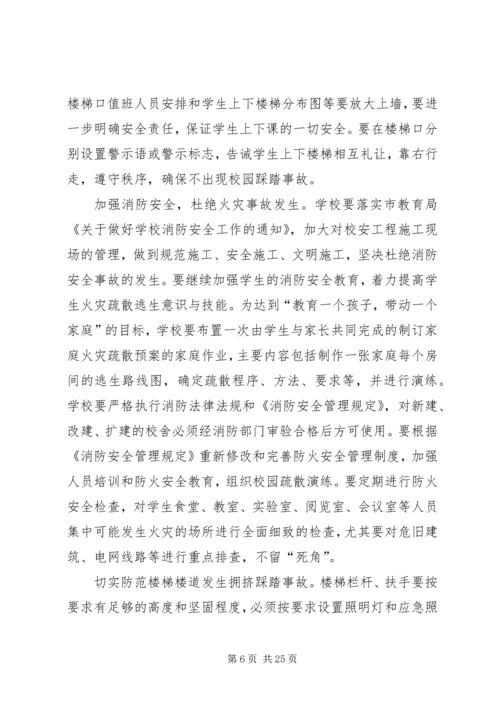 楼梯口值班人员安排和学生上下楼梯分布图等要放大上墙，要进一步明确安全责任，保证学生上下课的一切安全。要在楼梯口分别设置警示语或警示标志，告诫学生上下楼梯相互礼让，靠右行走，遵守秩序，确保不出现校园踩踏事故。

加强消防安全，杜绝火灾事故发生。学校要落实市教育局《关于做好学校消防安全工作的通知》，加大对校安工程施工现场的管理，做到规范施工、安全施工、文明施工，坚决杜绝消防安全事故的发生。要继续加强学生的消防安全教育，着力提高学生火灾疏散逃生意识与技能。为达到“教育一个孩子，带动一个家庭”的目标，学校要布置一次由学生与家长共同完成的制订家庭火灾疏散预案的家庭作业，主要内容包括制作一张家庭每个房间的逃生路线图，确定疏散程序、方法、要求等，并进行演练。学校要严格执行消防法律法规和《消防安全管理规定》，对新建、改建、扩建的校舍必须经消防部门审验合格后方可使用。要根据《消防安全管理规定》重新修改和完善防火安全管理制度，加强人员培训和防火安全教育，组织校园疏散演练。要定期进行防火安全检查，对学生食堂、教室、实验室、阅览室、会议室等人员集中可能发生火灾的场所进行全面细致的检查，尤其要对危旧建筑、电网线路等进行重点排查，不留“死角”。

切实防范楼梯楼道发生拥挤踩踏事故。楼梯栏杆、扶手要按要求有足够的高度和坚固程度，必须按要求设置照明灯和应急照

第 6 页 共 25 页